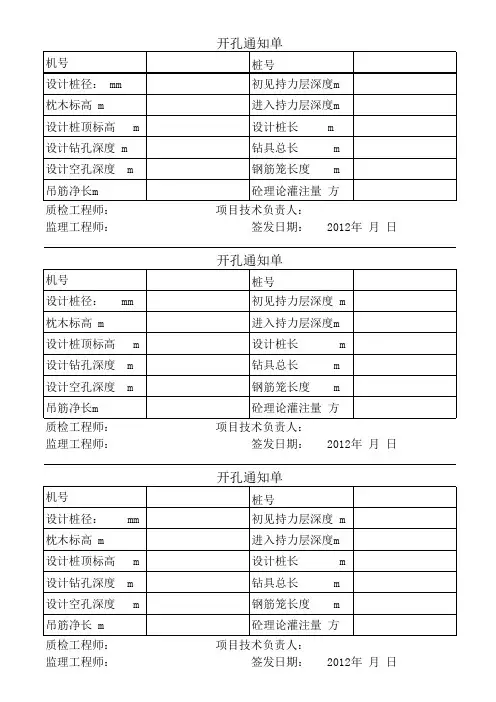 开孔通知单

| 机号 | | 桩号 | |
|---|---|---|---|
| 设计桩径：　mm | | 初见持力层深度m | |
| 枕木标高 m | | 进入持力层深度m | |
| 设计桩顶标高　m | | 设计桩长　m | |
| 设计钻孔深度 m | | 钻具总长　m | |
| 设计空孔深度　m | | 钢筋笼长度　m | |
| 吊筋净长m | | 砼理论灌注量 方 | |

质检工程师：　项目技术负责人：
监理工程师：　签发日期：　2012年 月 日

开孔通知单

| 机号 | | 桩号 | |
|---|---|---|---|
| 设计桩径：　mm | | 初见持力层深度 m | |
| 枕木标高 m | | 进入持力层深度m | |
| 设计桩顶标高　m | | 设计桩长　m | |
| 设计钻孔深度　m | | 钻具总长　m | |
| 设计空孔深度　m | | 钢筋笼长度　m | |
| 吊筋净长m | | 砼理论灌注量 方 | |

质检工程师：　项目技术负责人：
监理工程师：　签发日期：　2012年 月 日

开孔通知单

| 机号 | | 桩号 | |
|---|---|---|---|
| 设计桩径：　mm | | 初见持力层深度 m | |
| 枕木标高 m | | 进入持力层深度m | |
| 设计桩顶标高　m | | 设计桩长　m | |
| 设计钻孔深度　m | | 钻具总长　m | |
| 设计空孔深度　m | | 钢筋笼长度　m | |
| 吊筋净长 m | | 砼理论灌注量 方 | |

质检工程师：　项目技术负责人：
监理工程师：　签发日期：　2012年 月 日